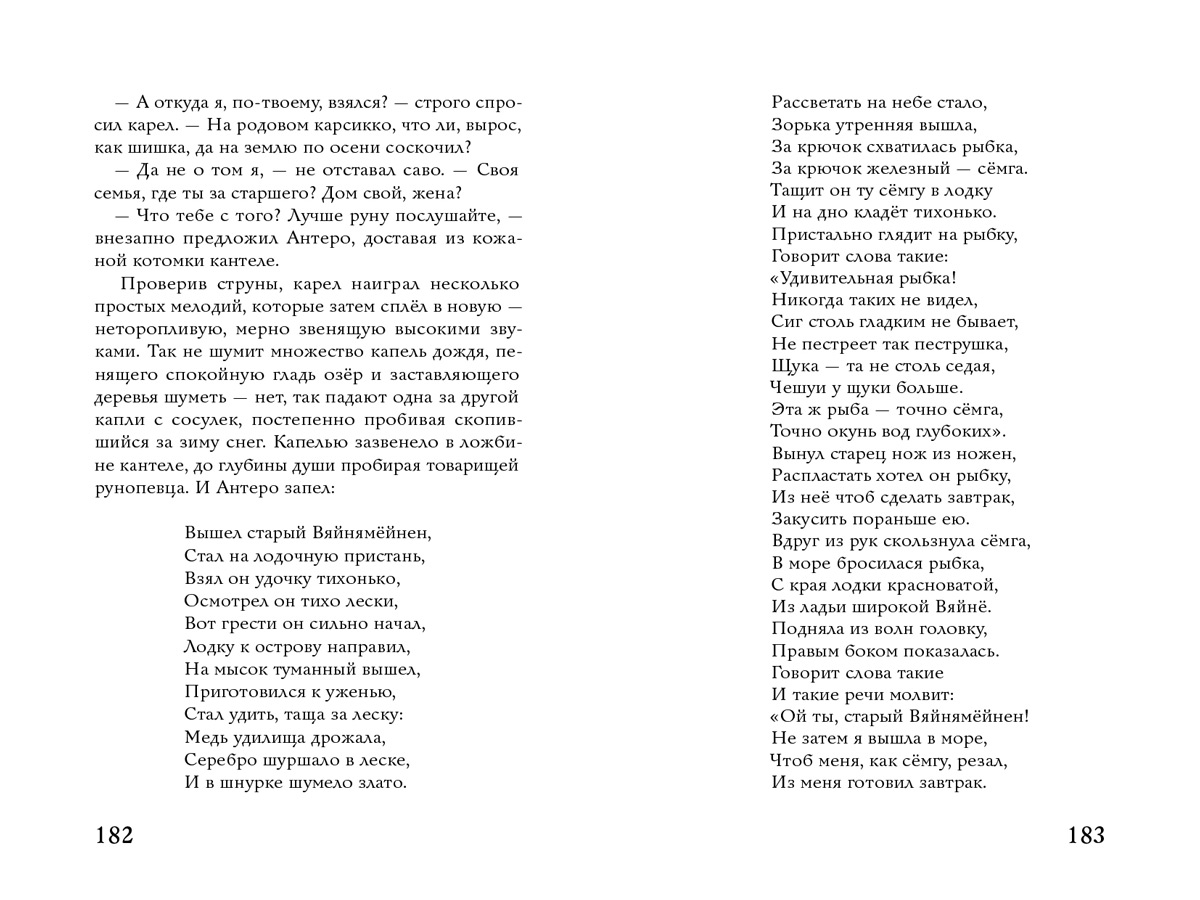 — А откуда я, по-твоему, взялся? — строго спросил карел. — На родовом карсикко, что ли, вырос, как шишка, да на землю по осени соскочил?

— Да не о том я, — не отставал саво. — Своя семья, где ты за старшего? Дом свой, жена?

— Что тебе с того? Лучше руну послушайте, — внезапно предложил Антеро, доставая из кожаной котомки кантеле.

Проверив струны, карел наиграл несколько простых мелодий, которые затем сплёл в новую — неторопливую, мерно звенящую высокими звуками. Так не шумит множество капель дождя, пенящего спокойную гладь озёр и заставляющего деревья шуметь — нет, так падают одна за другой капли с сосулек, постепенно пробивая скопившийся за зиму снег. Капелью зазвенело в ложбине кантеле, до глубины души пробирая товарищей рунопевца. И Антеро запел:

Вышел старый Вяйнямёйнен,
Стал на лодочную пристань,
Взял он удочку тихонько,
Осмотрел он тихо лески,
Вот грести он сильно начал,
Лодку к острову направил,
На мысок туманный вышел,
Приготовился к уженью,
Стал удить, таща за леску:
Медь удилища дрожала,
Серебро шуршало в леске,
И в шнурке шумело злато.

182

Рассветать на небе стало,
Зорька утренняя вышла,
За крючок схватилась рыбка,
За крючок железный — сёмга.
Тащит он ту сёмгу в лодку
И на дно кладёт тихонько.
Пристально глядит на рыбку,
Говорит слова такие:
«Удивительная рыбка!
Никогда таких не видел,
Сиг столь гладким не бывает,
Не пестреет так пеструшка,
Щука — та не столь седая,
Чешуи у щуки больше.
Эта ж рыба — точно сёмга,
Точно окунь вод глубоких».
Вынул старец нож из ножен,
Распластать хотел он рыбку,
Из неё чтоб сделать завтрак,
Закусить пораньше ею.
Вдруг из рук скользнула сёмга,
В море бросилася рыбка,
С края лодки красноватой,
Из ладьи широкой Вяйнё.
Подняла из волн головку,
Правым боком показалась.
Говорит слова такие
И такие речи молвит:
«Ой ты, старый Вяйнямёйнен!
Не затем я вышла в море,
Чтоб меня, как сёмгу, резал,
Из меня готовил завтрак.

183